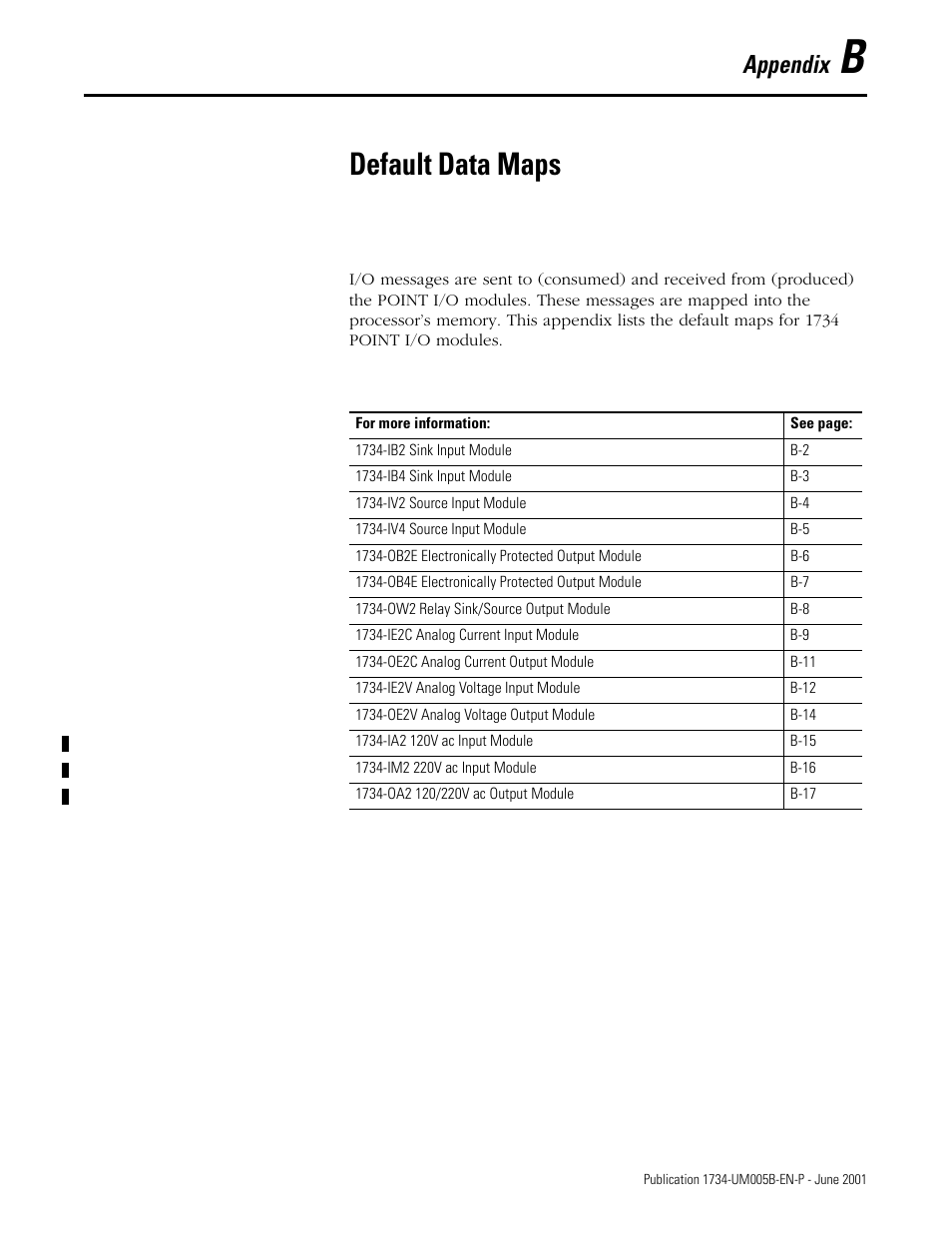 Appendix B

Default Data Maps

I/O messages are sent to (consumed) and received from (produced) the POINT I/O modules. These messages are mapped into the processor's memory. This appendix lists the default maps for 1734 POINT I/O modules.

| For more information: | See page: |
|---|---|
| 1734-IB2 Sink Input Module | B-2 |
| 1734-IB4 Sink Input Module | B-3 |
| 1734-IV2 Source Input Module | B-4 |
| 1734-IV4 Source Input Module | B-5 |
| 1734-OB2E Electronically Protected Output Module | B-6 |
| 1734-OB4E Electronically Protected Output Module | B-7 |
| 1734-OW2 Relay Sink/Source Output Module | B-8 |
| 1734-IE2C Analog Current Input Module | B-9 |
| 1734-OE2C Analog Current Output Module | B-11 |
| 1734-IE2V Analog Voltage Input Module | B-12 |
| 1734-OE2V Analog Voltage Output Module | B-14 |
| 1734-IA2 120V ac Input Module | B-15 |
| 1734-IM2 220V ac Input Module | B-16 |
| 1734-OA2 120/220V ac Output Module | B-17 |

Publication 1734-UM005B-EN-P - June 2001